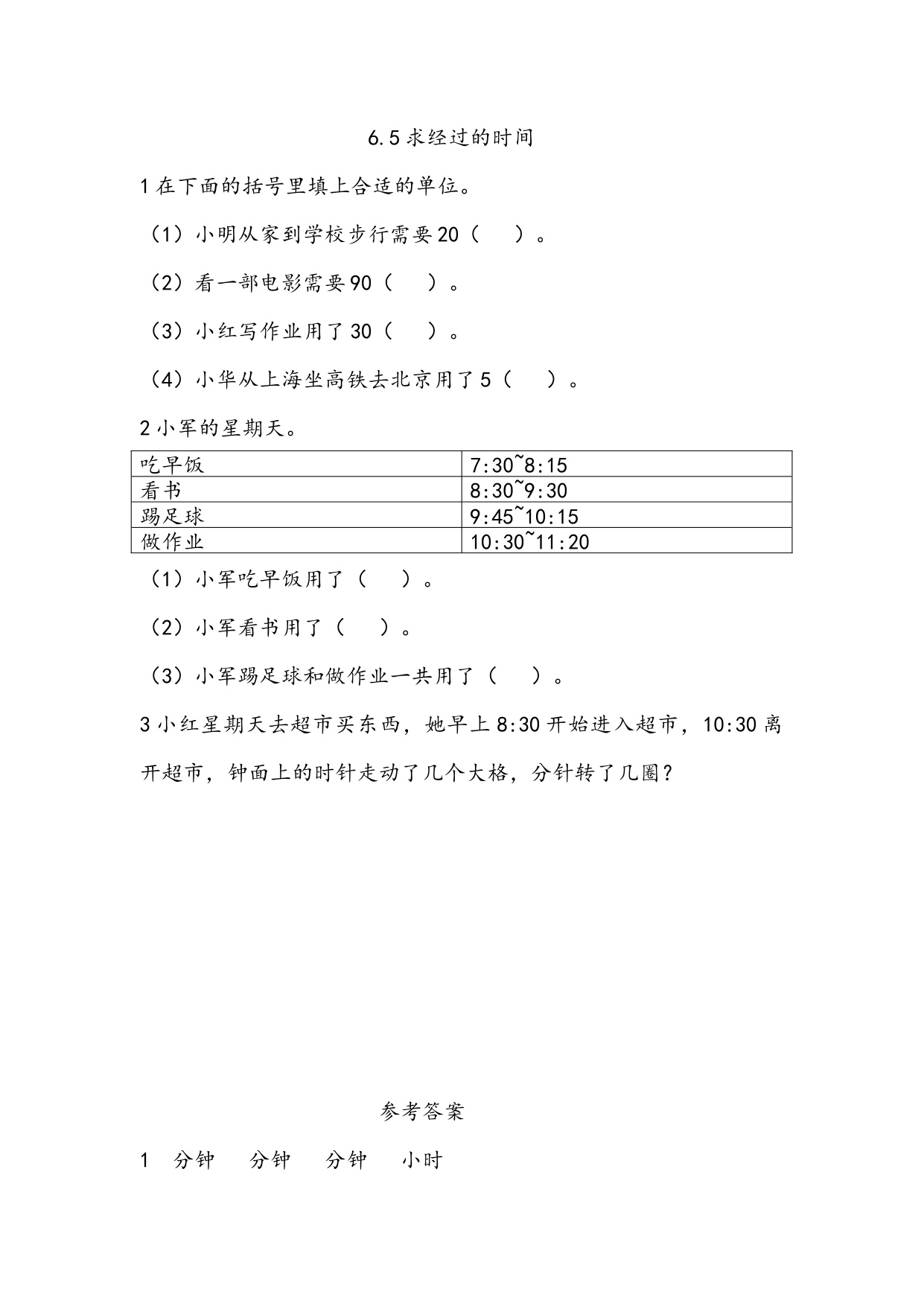 6.5 求经过的时间

1 在下面的括号里填上合适的单位。

（1）小明从家到学校步行需要 20（　　）。

（2）看一部电影需要 90（　　）。

（3）小红写作业用了 30（　　）。

（4）小华从上海坐高铁去北京用了 5（　　）。

2 小军的星期天。

| 吃早饭 | 7:30~8:15 |
|---|---|
| 看书 | 8:30~9:30 |
| 踢足球 | 9:45~10:15 |
| 做作业 | 10:30~11:20 |

（1）小军吃早饭用了（　　）。

（2）小军看书用了（　　）。

（3）小军踢足球和做作业一共用了（　　）。

3 小红星期天去超市买东西，她早上 8:30 开始进入超市，10:30 离开超市，钟面上的时针走动了几个大格，分针转了几圈？

参考答案

1　分钟　分钟　分钟　小时